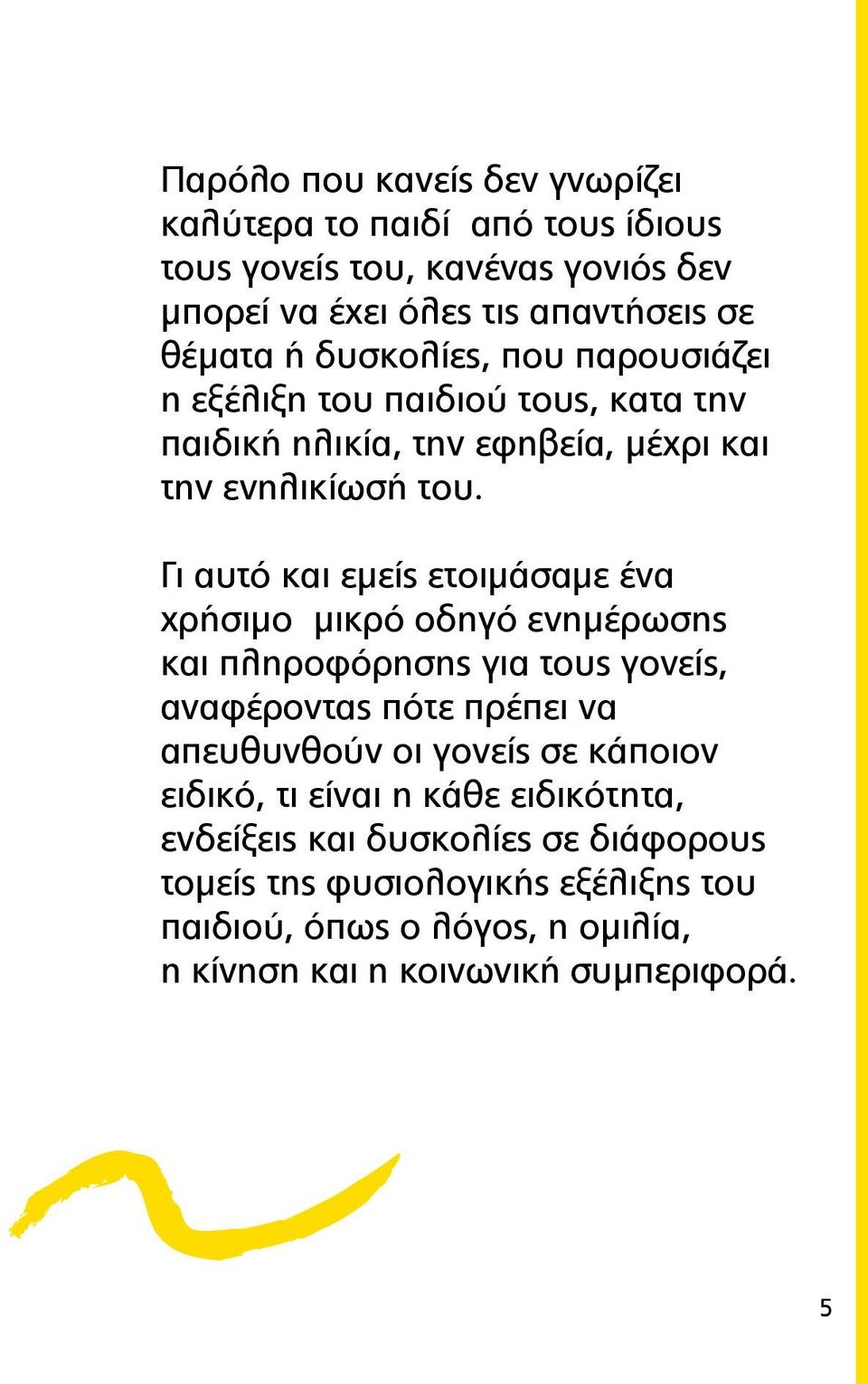 Παρόλο που κανείς δεν γνωρίζει καλύτερα το παιδί από τους ίδιους τους γονείς του, κανένας γονιός δεν μπορεί να έχει όλες τις απαντήσεις σε θέματα ή δυσκολίες, που παρουσιάζει η εξέλιξη του παιδιού τους, κατα την παιδική ηλικία, την εφηβεία, μέχρι και την ενηλικίωσή του.

Γι αυτό και εμείς ετοιμάσαμε ένα χρήσιμο μικρό οδηγό ενημέρωσης και πληροφόρησης για τους γονείς, αναφέροντας πότε πρέπει να απευθυνθούν οι γονείς σε κάποιον ειδικό, τι είναι η κάθε ειδικότητα, ενδείξεις και δυσκολίες σε διάφορους τομείς της φυσιολογικής εξέλιξης του παιδιού, όπως ο λόγος, η ομιλία, η κίνηση και η κοινωνική συμπεριφορά.

5